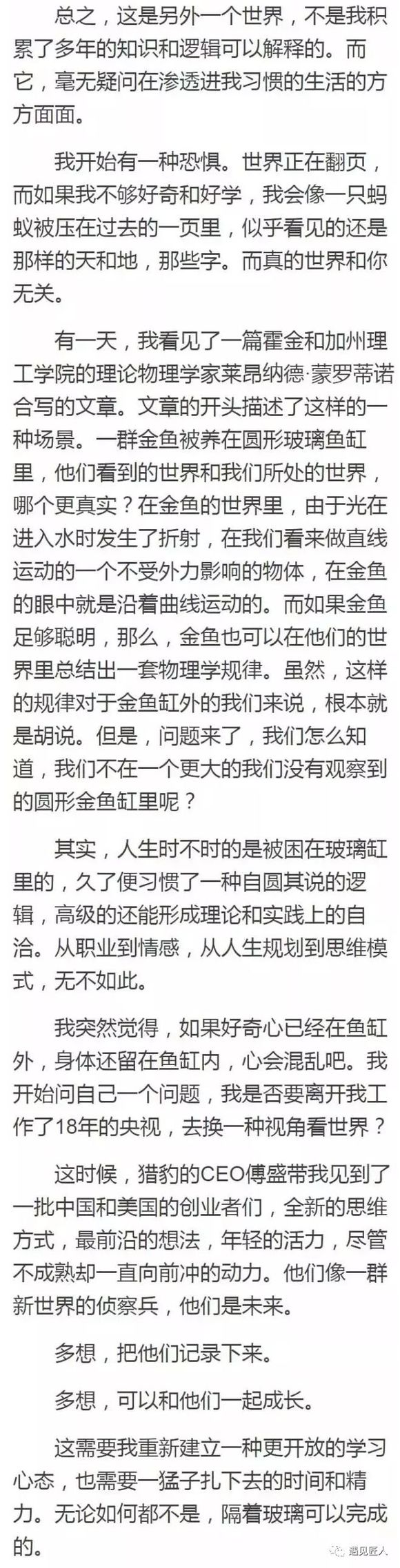 总之，这是另外一个世界，不是我积累了多年的知识和逻辑可以解释的。而它，毫无疑问在渗透进我习惯的生活的方方面面。

我开始有一种恐惧。世界正在翻页，而如果我不够好奇和好学，我会像一只蚂蚁被压在过去的一页里，似乎看见的还是那样的天和地，那些字。而真的世界和你无关。

有一天，我看见了一篇霍金和加州理工学院的理论物理学家莱昂纳德·蒙罗蒂诺合写的文章。文章的开头描述了这样的一种场景。一群金鱼被养在圆形玻璃鱼缸里，他们看到的世界和我们所处的世界，哪个更真实？在金鱼的世界里，由于光在进入水时发生了折射，在我们看来做直线运动的一个不受外力影响的物体，在金鱼的眼中就是沿着曲线运动的。而如果金鱼足够聪明，那么，金鱼也可以在他们的世界里总结出一套物理学规律。虽然，这样的规律对于金鱼缸外的我们来说，根本就是胡说。但是，问题来了，我们怎么知道，我们不在一个更大的我们没有观察到的圆形金鱼缸里呢？

其实，人生时不时的是被困在玻璃缸里的，久了便习惯了一种自圆其说的逻辑，高级的还能形成理论和实践上的自洽。从职业到情感，从人生规划到思维模式，无不如此。

我突然觉得，如果好奇心已经在鱼缸外，身体还留在鱼缸内，心会混乱吧。我开始问自己一个问题，我是否要离开我工作了18年的央视，去换一种视角看世界？

这时候，猎豹的CEO傅盛带我见到了一批中国和美国的创业者们，全新的思维方式，最前沿的想法，年轻的活力，尽管不成熟却一直向前冲的动力。他们像一群新世界的侦察兵，他们是未来。

多想，把他们记录下来。

多想，可以和他们一起成长。

这需要我重新建立一种更开放的学习心态，也需要一猛子扎下去的时间和精力。无论如何都不是，隔着玻璃可以完成的。

遇见匠人